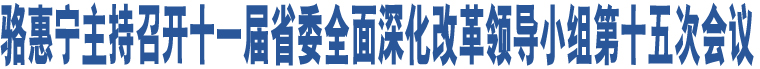 骆惠宁主持召开十一届省委全面深化改革领导小组第十五次会议